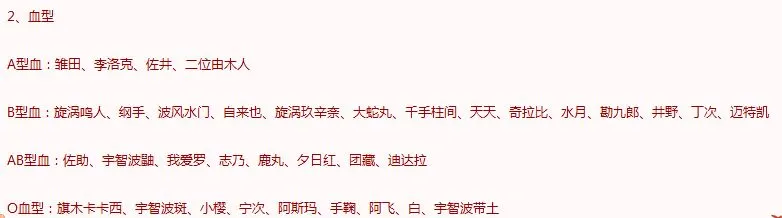 2、血型

A型血：雏田、李洛克、佐井、二位由木人

B型血：旋涡鸣人、纲手、波风水门、自来也、旋涡玖辛奈、大蛇丸、千手柱间、天天、奇拉比、水月、勘九郎、井野、丁次、迈特凯

AB型血：佐助、宇智波鼬、我爱罗、志乃、鹿丸、夕日红、团藏、迪达拉

O血型：旗木卡卡西、宇智波斑、小樱、宁次、阿斯玛、手鞠、阿飞、白、宇智波带土